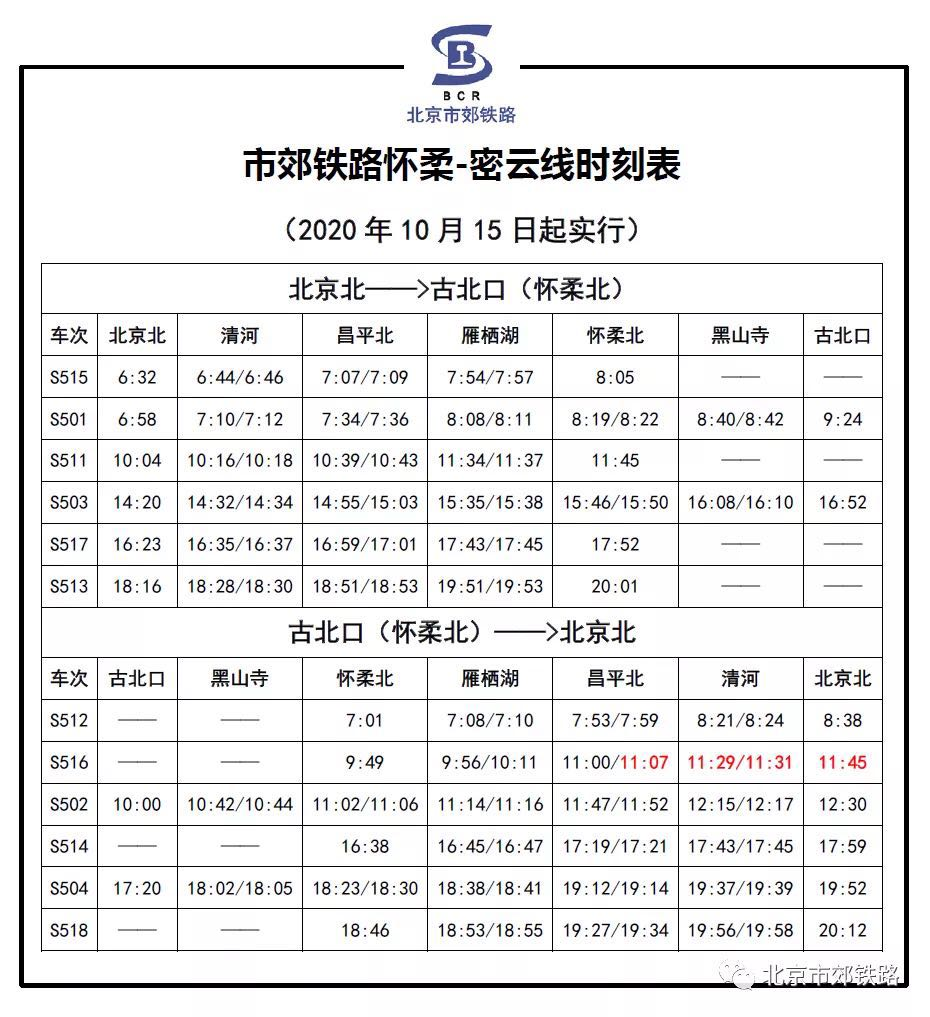 BCR
北京市郊铁路

市郊铁路怀柔-密云线时刻表

（2020 年 10 月 15 日起实行）

北京北——>古北口（怀柔北）

| 车次 | 北京北 | 清河 | 昌平北 | 雁栖湖 | 怀柔北 | 黑山寺 | 古北口 |
|---|---|---|---|---|---|---|---|
| S515 | 6:32 | 6:44/6:46 | 7:07/7:09 | 7:54/7:57 | 8:05 | —— | —— |
| S501 | 6:58 | 7:10/7:12 | 7:34/7:36 | 8:08/8:11 | 8:19/8:22 | 8:40/8:42 | 9:24 |
| S511 | 10:04 | 10:16/10:18 | 10:39/10:43 | 11:34/11:37 | 11:45 | —— | —— |
| S503 | 14:20 | 14:32/14:34 | 14:55/15:03 | 15:35/15:38 | 15:46/15:50 | 16:08/16:10 | 16:52 |
| S517 | 16:23 | 16:35/16:37 | 16:59/17:01 | 17:43/17:45 | 17:52 | —— | —— |
| S513 | 18:16 | 18:28/18:30 | 18:51/18:53 | 19:51/19:53 | 20:01 | —— | —— |

古北口（怀柔北）——>北京北

| 车次 | 古北口 | 黑山寺 | 怀柔北 | 雁栖湖 | 昌平北 | 清河 | 北京北 |
|---|---|---|---|---|---|---|---|
| S512 | —— | —— | 7:01 | 7:08/7:10 | 7:53/7:59 | 8:21/8:24 | 8:38 |
| S516 | —— | —— | 9:49 | 9:56/10:11 | 11:00/11:07 | 11:29/11:31 | 11:45 |
| S502 | 10:00 | 10:42/10:44 | 11:02/11:06 | 11:14/11:16 | 11:47/11:52 | 12:15/12:17 | 12:30 |
| S514 | —— | —— | 16:38 | 16:45/16:47 | 17:19/17:21 | 17:43/17:45 | 17:59 |
| S504 | 17:20 | 18:02/18:05 | 18:23/18:30 | 18:38/18:41 | 19:12/19:14 | 19:37/19:39 | 19:52 |
| S518 | —— | —— | 18:46 | 18:53/18:55 | 19:27/19:34 | 19:56/19:58 | 20:12 |

北京市郊铁路